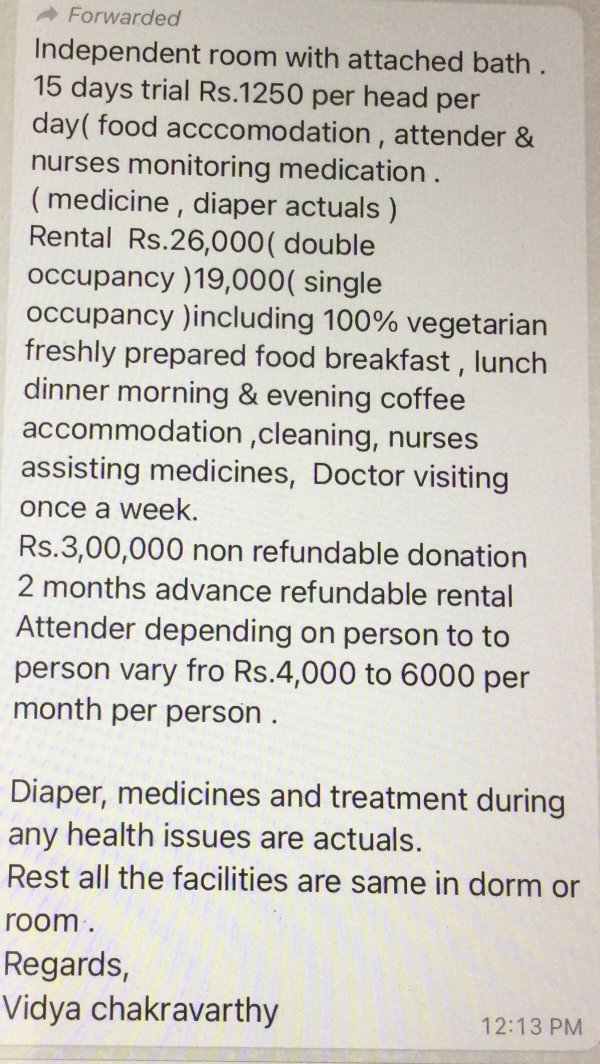 Forwarded
Independent room with attached bath . 15 days trial Rs.1250 per head per day( food acccomodation , attender & nurses monitoring medication . ( medicine , diaper actuals )
Rental Rs.26,000( double occupancy )19,000( single occupancy )including 100% vegetarian freshly prepared food breakfast , lunch dinner morning & evening coffee accommodation ,cleaning, nurses assisting medicines, Doctor visiting once a week.
Rs.3,00,000 non refundable donation
2 months advance refundable rental
Attender depending on person to to person vary fro Rs.4,000 to 6000 per month per person .

Diaper, medicines and treatment during any health issues are actuals.
Rest all the facilities are same in dorm or room .
Regards,
Vidya chakravarthy
12:13 PM